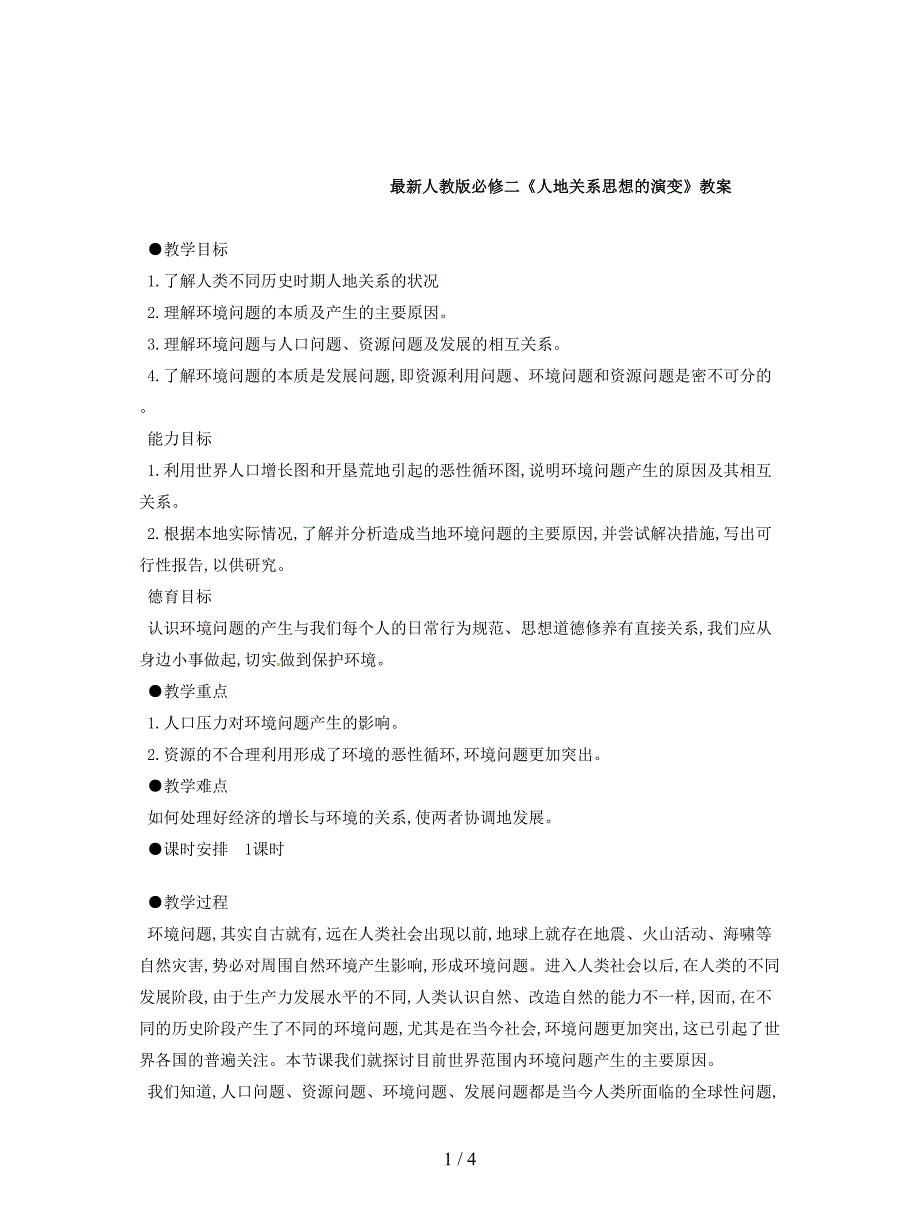 最新人教版必修二《人地关系思想的演变》教案

●教学目标

1.了解人类不同历史时期人地关系的状况

2.理解环境问题的本质及产生的主要原因。

3.理解环境问题与人口问题、资源问题及发展的相互关系。

4.了解环境问题的本质是发展问题,即资源利用问题、环境问题和资源问题是密不可分的。

能力目标

1.利用世界人口增长图和开垦荒地引起的恶性循环图,说明环境问题产生的原因及其相互关系。

2.根据本地实际情况,了解并分析造成当地环境问题的主要原因,并尝试解决措施,写出可行性报告,以供研究。

德育目标

认识环境问题的产生与我们每个人的日常行为规范、思想道德修养有直接关系,我们应从身边小事做起,切实做到保护环境。

●教学重点

1.人口压力对环境问题产生的影响。

2.资源的不合理利用形成了环境的恶性循环,环境问题更加突出。

●教学难点

如何处理好经济的增长与环境的关系,使两者协调地发展。

●课时安排　1课时

●教学过程

环境问题,其实自古就有,远在人类社会出现以前,地球上就存在地震、火山活动、海啸等自然灾害,势必对周围自然环境产生影响,形成环境问题。进入人类社会以后,在人类的不同发展阶段,由于生产力发展水平的不同,人类认识自然、改造自然的能力不一样,因而,在不同的历史阶段产生了不同的环境问题,尤其是在当今社会,环境问题更加突出,这已引起了世界各国的普遍关注。本节课我们就探讨目前世界范围内环境问题产生的主要原因。

我们知道,人口问题、资源问题、环境问题、发展问题都是当今人类所面临的全球性问题,

1 / 4